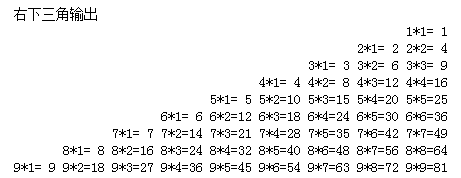 右下三角输出

1*1= 1
2*1= 2 2*2= 4
3*1= 3 3*2= 6 3*3= 9
4*1= 4 4*2= 8 4*3=12 4*4=16
5*1= 5 5*2=10 5*3=15 5*4=20 5*5=25
6*1= 6 6*2=12 6*3=18 6*4=24 6*5=30 6*6=36
7*1= 7 7*2=14 7*3=21 7*4=28 7*5=35 7*6=42 7*7=49
8*1= 8 8*2=16 8*3=24 8*4=32 8*5=40 8*6=48 8*7=56 8*8=64
9*1= 9 9*2=18 9*3=27 9*4=36 9*5=45 9*6=54 9*7=63 9*8=72 9*9=81